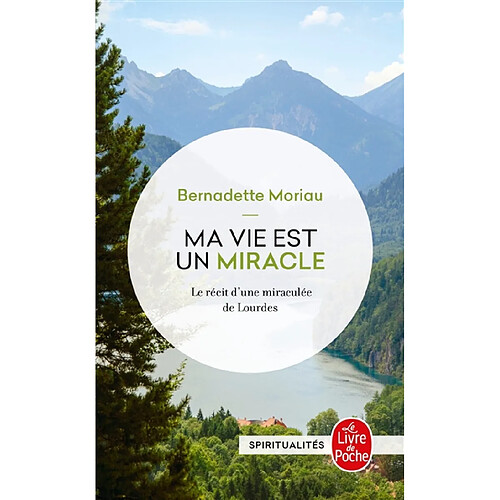 Bernadette Moriau

MA VIE EST UN MIRACLE

Le récit d'une miraculée de Lourdes

SPIRITUALITÉS

Le Livre de Poche